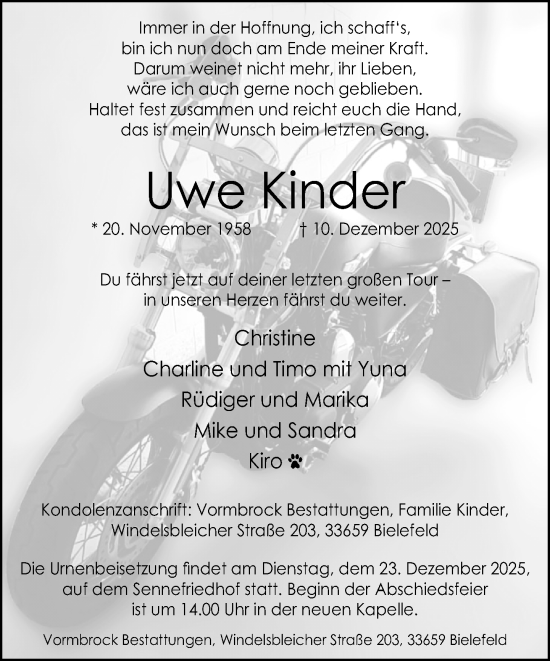 Immer in der Hoffnung, ich schaff's,
bin ich nun doch am Ende meiner Kraft.
Darum weinet nicht mehr, ihr Lieben,
wäre ich auch gerne noch geblieben.
Haltet fest zusammen und reicht euch die Hand,
das ist mein Wunsch beim letzten Gang.

Uwe Kinder

* 20. November 1958 † 10. Dezember 2025

Du fährst jetzt auf deiner letzten großen Tour –
in unseren Herzen fährst du weiter.

Christine
Charline und Timo mit Yuna
Rüdiger und Marika
Mike und Sandra
Kiro

Kondolenzanschrift: Vormbrock Bestattungen, Familie Kinder,
Windelsbleicher Straße 203, 33659 Bielefeld

Die Urnenbeisetzung findet am Dienstag, dem 23. Dezember 2025,
auf dem Sennefriedhof statt. Beginn der Abschiedsfeier
ist um 14.00 Uhr in der neuen Kapelle.

Vormbrock Bestattungen, Windelsbleicher Straße 203, 33659 Bielefeld